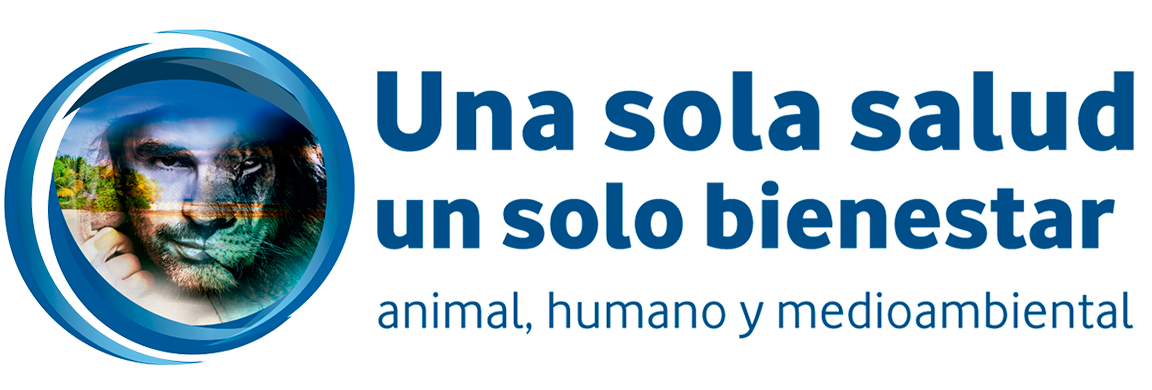 Una sola salud
un solo bienestar
animal, humano y medioambiental